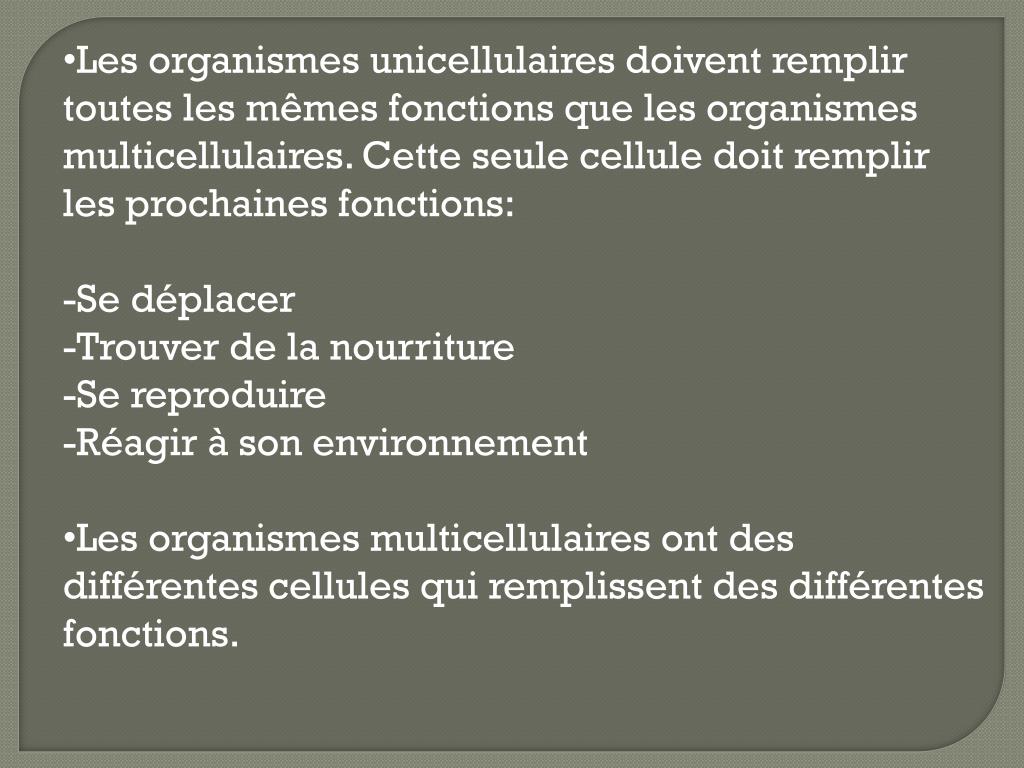 •Les organismes unicellulaires doivent remplir toutes les mêmes fonctions que les organismes multicellulaires. Cette seule cellule doit remplir les prochaines fonctions:

-Se déplacer
-Trouver de la nourriture
-Se reproduire
-Réagir à son environnement

•Les organismes multicellulaires ont des différentes cellules qui remplissent des différentes fonctions.